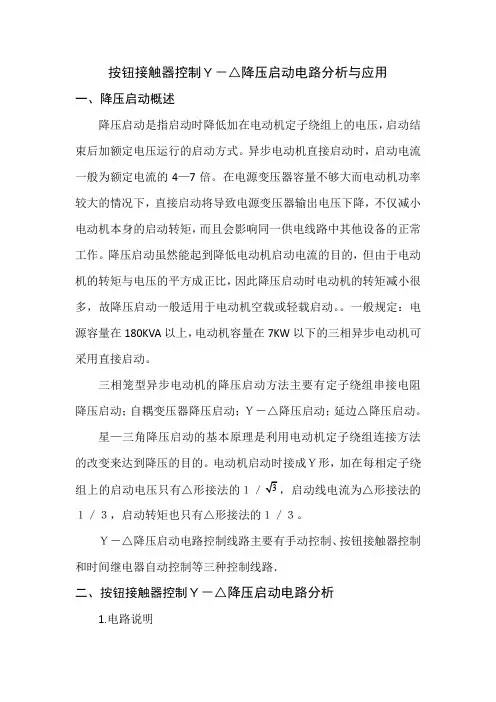 按钮接触器控制Ｙ－△降压启动电路分析与应用

一、降压启动概述

降压启动是指启动时降低加在电动机定子绕组上的电压，启动结束后加额定电压运行的启动方式。异步电动机直接启动时，启动电流一般为额定电流的 4—7 倍。在电源变压器容量不够大而电动机功率较大的情况下，直接启动将导致电源变压器输出电压下降，不仅减小电动机本身的启动转矩，而且会影响同一供电线路中其他设备的正常工作。降压启动虽然能起到降低电动机启动电流的目的，但由于电动机的转矩与电压的平方成正比，因此降压启动时电动机的转矩减小很多，故降压启动一般适用于电动机空载或轻载启动。。一般规定：电源容量在 180KVA 以上，电动机容量在 7KW 以下的三相异步电动机可采用直接启动。

三相笼型异步电动机的降压启动方法主要有定子绕组串接电阻降压启动；自耦变压器降压启动；Ｙ－△降压启动；延边△降压启动。

星—三角降压启动的基本原理是利用电动机定子绕组连接方法的改变来达到降压的目的。电动机启动时接成Ｙ形，加在每相定子绕组上的启动电压只有△形接法的１／$\sqrt{3}$，启动线电流为△形接法的１／３，启动转矩也只有△形接法的１／３。

Ｙ－△降压启动电路控制线路主要有手动控制、按钮接触器控制和时间继电器自动控制等三种控制线路.

二、按钮接触器控制Ｙ－△降压启动电路分析

1.电路说明